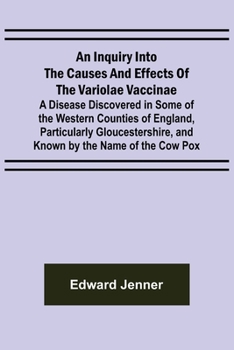 An Inquiry Into The Causes And Effects Of The Variolae Vaccinae

A Disease Discovered in Some of the Western Counties of England, Particularly Gloucestershire, and Known by the Name of the Cow Pox

Edward Jenner